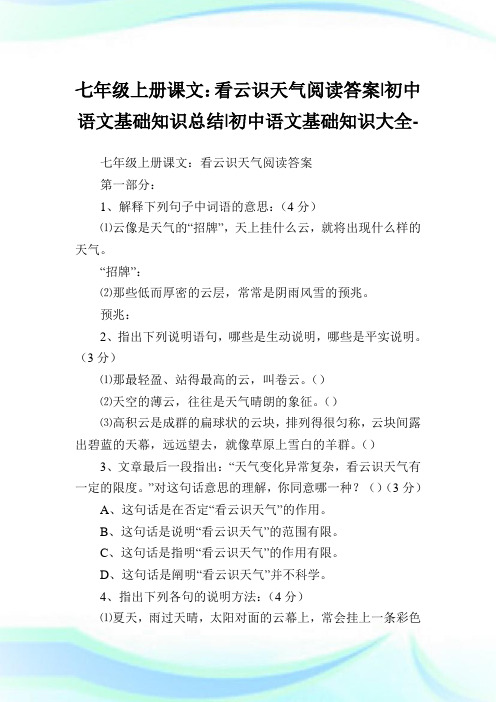 七年级上册课文：看云识天气阅读答案|初中语文基础知识总结|初中语文基础知识大全-

七年级上册课文：看云识天气阅读答案

第一部分：

1、解释下列句子中词语的意思：（4 分）

⑴云像是天气的“招牌”，天上挂什么云，就将出现什么样的天气。

“招牌”：

⑵那些低而厚密的云层，常常是阴雨风雪的预兆。

预兆：

2、指出下列说明语句，哪些是生动说明，哪些是平实说明。（3 分）

⑴那最轻盈、站得最高的云，叫卷云。()

⑵天空的薄云，往往是天气晴朗的象征。()

⑶高积云是成群的扁球状的云块，排列得很匀称，云块间露出碧蓝的天幕，远远望去，就像草原上雪白的羊群。()

3、文章最后一段指出：“天气变化异常复杂，看云识天气有一定的限度。”对这句话意思的理解，你同意哪一种？()（3 分）

A、这句话是在否定“看云识天气”的作用。

B、这句话是说明“看云识天气”的范围有限。

C、这句话是指明“看云识天气”的作用有限。

D、这句话是阐明“看云识天气”并不科学。

4、指出下列各句的说明方法：（4 分）

⑴夏天，雨过天晴，太阳对面的云幕上，常会挂上一条彩色